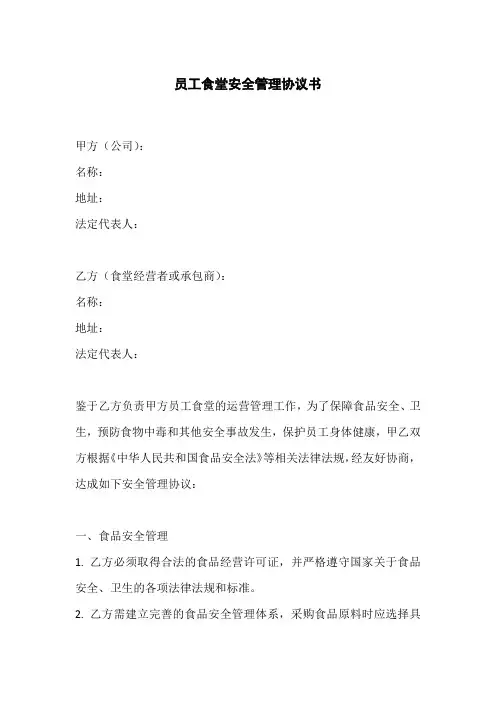 员工食堂安全管理协议书

甲方（公司）：
名称：
地址：
法定代表人：

乙方（食堂经营者或承包商）：
名称：
地址：
法定代表人：

鉴于乙方负责甲方员工食堂的运营管理工作，为了保障食品安全、卫生，预防食物中毒和其他安全事故发生，保护员工身体健康，甲乙双方根据《中华人民共和国食品安全法》等相关法律法规，经友好协商，达成如下安全管理协议：

一、食品安全管理
1. 乙方必须取得合法的食品经营许可证，并严格遵守国家关于食品安全、卫生的各项法律法规和标准。
2. 乙方需建立完善的食品安全管理体系，采购食品原料时应选择具